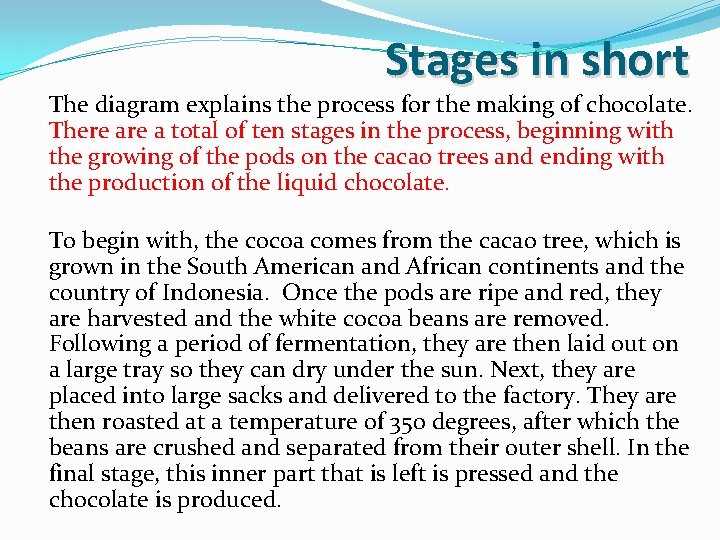 Stages in short

The diagram explains the process for the making of chocolate. There are a total of ten stages in the process, beginning with the growing of the pods on the cacao trees and ending with the production of the liquid chocolate.

To begin with, the cocoa comes from the cacao tree, which is grown in the South American and African continents and the country of Indonesia.  Once the pods are ripe and red, they are harvested and the white cocoa beans are removed. Following a period of fermentation, they are then laid out on a large tray so they can dry under the sun. Next, they are placed into large sacks and delivered to the factory. They are then roasted at a temperature of 350 degrees, after which the beans are crushed and separated from their outer shell. In the final stage, this inner part that is left is pressed and the chocolate is produced.